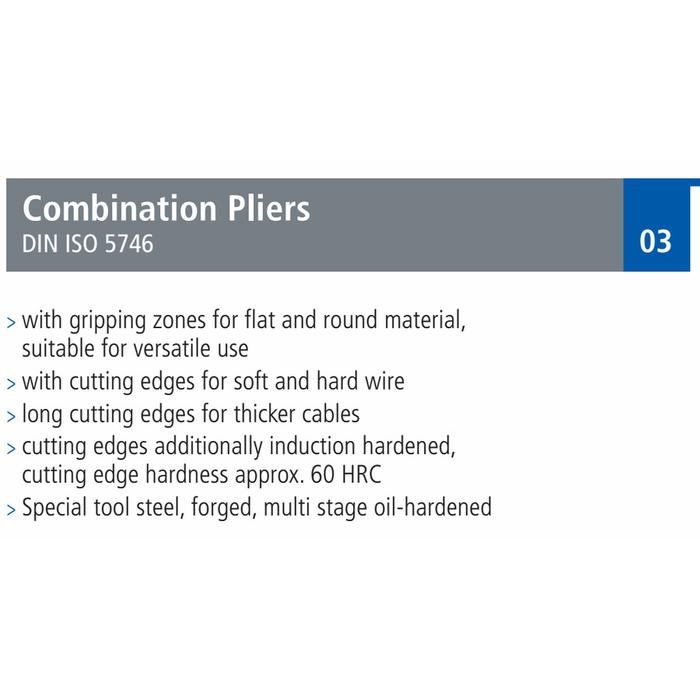 Combination Pliers
DIN ISO 5746

03

> with gripping zones for flat and round material, suitable for versatile use
> with cutting edges for soft and hard wire
> long cutting edges for thicker cables
> cutting edges additionally induction hardened, cutting edge hardness approx. 60 HRC
> Special tool steel, forged, multi stage oil-hardened